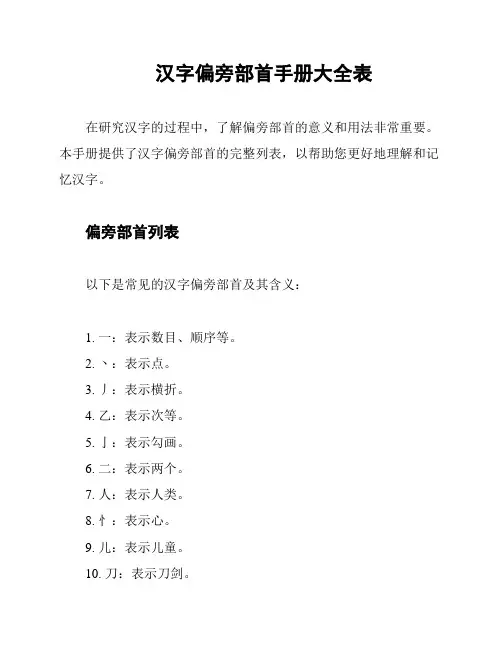 汉字偏旁部首手册大全表

在研究汉字的过程中，了解偏旁部首的意义和用法非常重要。本手册提供了汉字偏旁部首的完整列表，以帮助您更好地理解和记忆汉字。

偏旁部首列表

以下是常见的汉字偏旁部首及其含义：

1. 一：表示数目、顺序等。
2. 丶：表示点。
3. 丿：表示横折。
4. 乙：表示次等。
5. 亅：表示勾画。
6. 二：表示两个。
7. 人：表示人类。
8. 忄：表示心。
9. 儿：表示儿童。
10. 刀：表示刀剑。